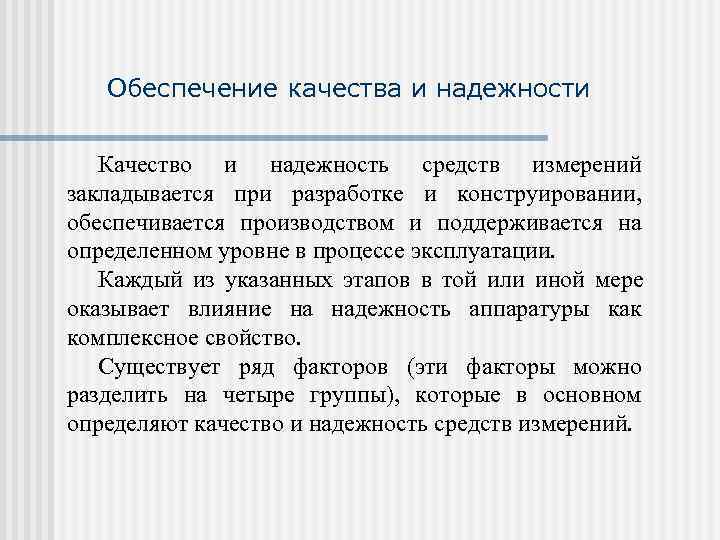 Обеспечение качества и надежности

Качество и надежность средств измерений закладывается при разработке и конструировании, обеспечивается производством и поддерживается на определенном уровне в процессе эксплуатации.

Каждый из указанных этапов в той или иной мере оказывает влияние на надежность аппаратуры как комплексное свойство.

Существует ряд факторов (эти факторы можно разделить на четыре группы), которые в основном определяют качество и надежность средств измерений.